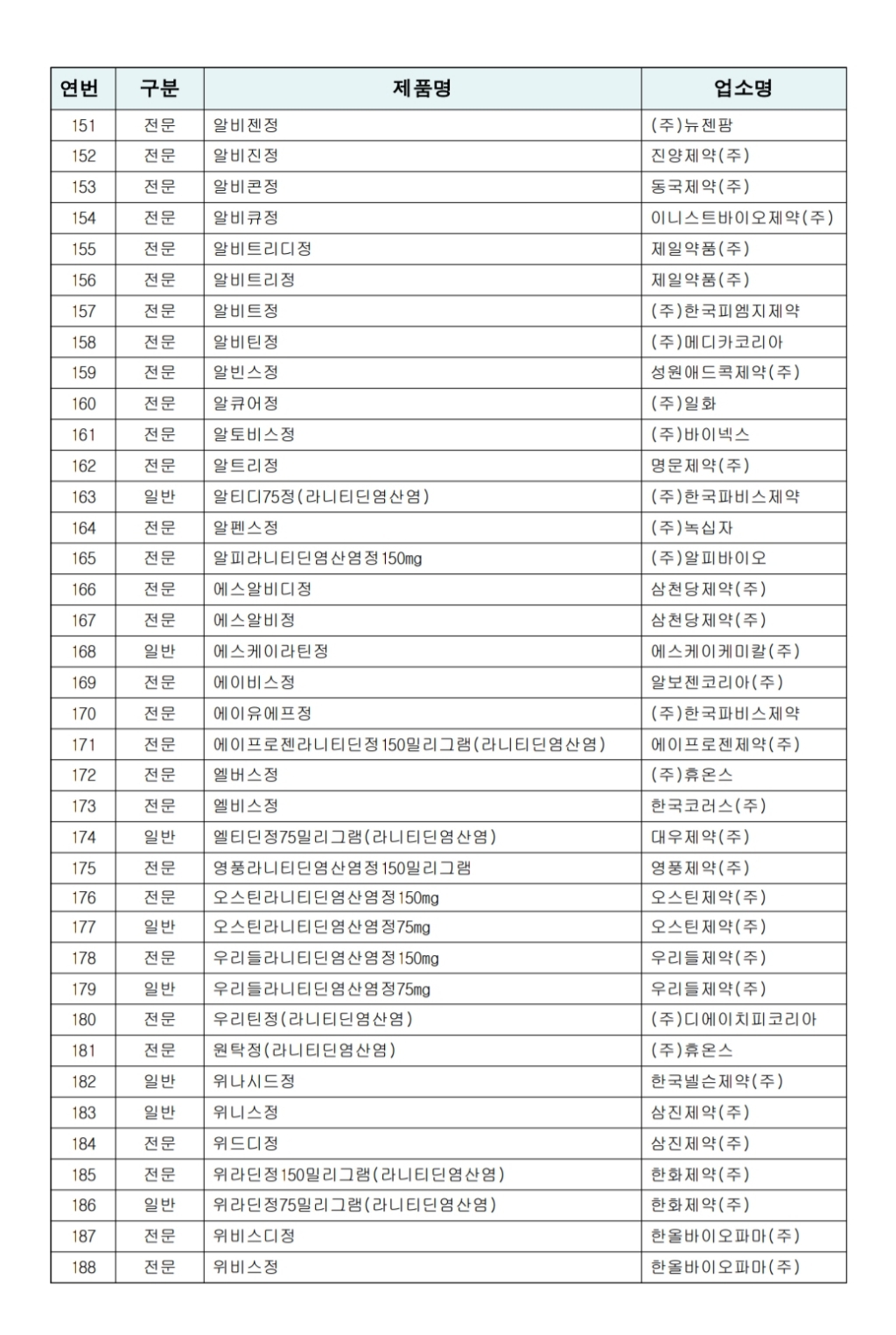 | 연번 | 구분 | 제품명 | 업소명 |
|---|---|---|---|
| 151 | 전문 | 알비젠정 | (주)뉴젠팜 |
| 152 | 전문 | 알비진정 | 진양제약(주) |
| 153 | 전문 | 알비콘정 | 동국제약(주) |
| 154 | 전문 | 알비큐정 | 이니스트바이오제약(주) |
| 155 | 전문 | 알비트리디정 | 제일약품(주) |
| 156 | 전문 | 알비트리정 | 제일약품(주) |
| 157 | 전문 | 알비트정 | (주)한국피엠지제약 |
| 158 | 전문 | 알비틴정 | (주)메디카코리아 |
| 159 | 전문 | 알빈스정 | 성원애드콕제약(주) |
| 160 | 전문 | 알큐어정 | (주)일화 |
| 161 | 전문 | 알토비스정 | (주)바이넥스 |
| 162 | 전문 | 알트리정 | 명문제약(주) |
| 163 | 일반 | 알티디75정(라니티딘염산염) | (주)한국파비스제약 |
| 164 | 전문 | 알펜스정 | (주)녹십자 |
| 165 | 전문 | 알피라니티딘염산염정150mg | (주)알피바이오 |
| 166 | 전문 | 에스알비디정 | 삼천당제약(주) |
| 167 | 전문 | 에스알비정 | 삼천당제약(주) |
| 168 | 일반 | 에스케이라틴정 | 에스케이케미칼(주) |
| 169 | 전문 | 에이비스정 | 알보젠코리아(주) |
| 170 | 전문 | 에이유에프정 | (주)한국파비스제약 |
| 171 | 전문 | 에이프로젠라니티딘정150밀리그램(라니티딘염산염) | 에이프로젠제약(주) |
| 172 | 전문 | 엘버스정 | (주)휴온스 |
| 173 | 전문 | 엘비스정 | 한국코러스(주) |
| 174 | 일반 | 엘티딘정75밀리그램(라니티딘염산염) | 대우제약(주) |
| 175 | 전문 | 영풍라니티딘염산염정150밀리그램 | 영풍제약(주) |
| 176 | 전문 | 오스틴라니티딘염산염정150mg | 오스틴제약(주) |
| 177 | 일반 | 오스틴라니티딘염산염정75mg | 오스틴제약(주) |
| 178 | 전문 | 우리들라니티딘염산염정150mg | 우리들제약(주) |
| 179 | 일반 | 우리들라니티딘염산염정75mg | 우리들제약(주) |
| 180 | 전문 | 우리틴정(라니티딘염산염) | (주)디에이치피코리아 |
| 181 | 전문 | 원탁정(라니티딘염산염) | (주)휴온스 |
| 182 | 일반 | 위나시드정 | 한국넬슨제약(주) |
| 183 | 일반 | 위니스정 | 삼진제약(주) |
| 184 | 전문 | 위드디정 | 삼진제약(주) |
| 185 | 전문 | 위라딘정150밀리그램(라니티딘염산염) | 한화제약(주) |
| 186 | 일반 | 위라딘정75밀리그램(라니티딘염산염) | 한화제약(주) |
| 187 | 전문 | 위비스디정 | 한올바이오파마(주) |
| 188 | 전문 | 위비스정 | 한올바이오파마(주) |